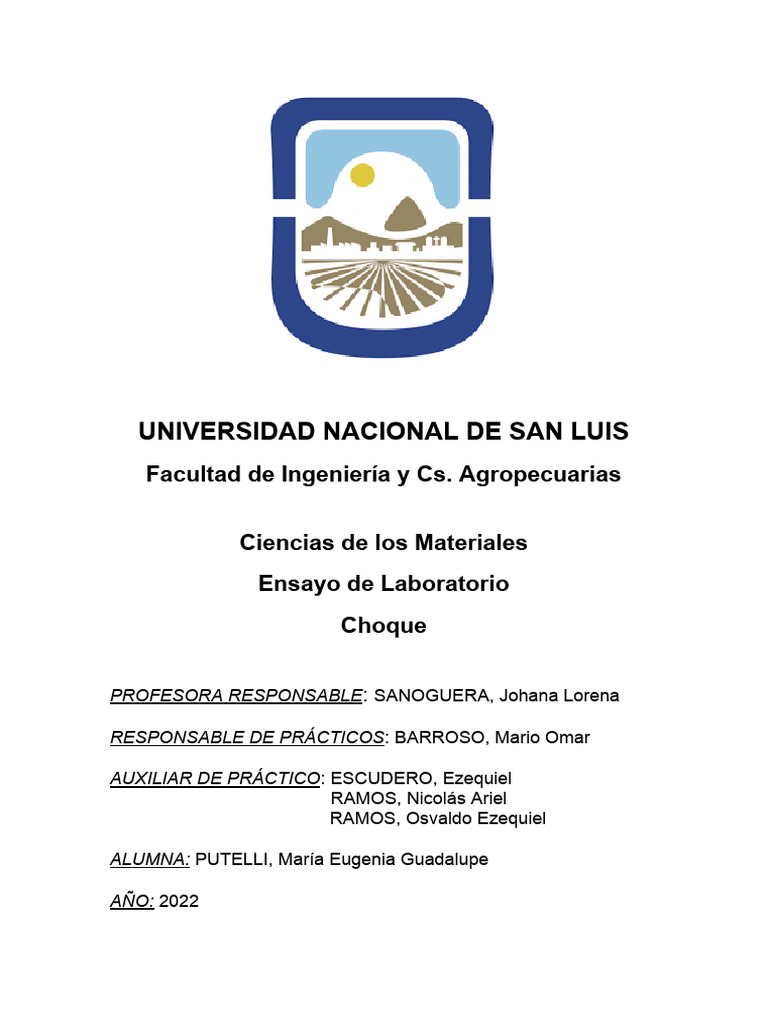 UNIVERSIDAD NACIONAL DE SAN LUIS

Facultad de Ingeniería y Cs. Agropecuarias

Ciencias de los Materiales

Ensayo de Laboratorio

Choque

PROFESORA RESPONSABLE: SANOGUERA, Johana Lorena

RESPONSABLE DE PRÁCTICOS: BARROSO, Mario Omar

AUXILIAR DE PRÁCTICO: ESCUDERO, Ezequiel
RAMOS, Nicolás Ariel
RAMOS, Osvaldo Ezequiel

ALUMNA: PUTELLI, María Eugenia Guadalupe

AÑO: 2022